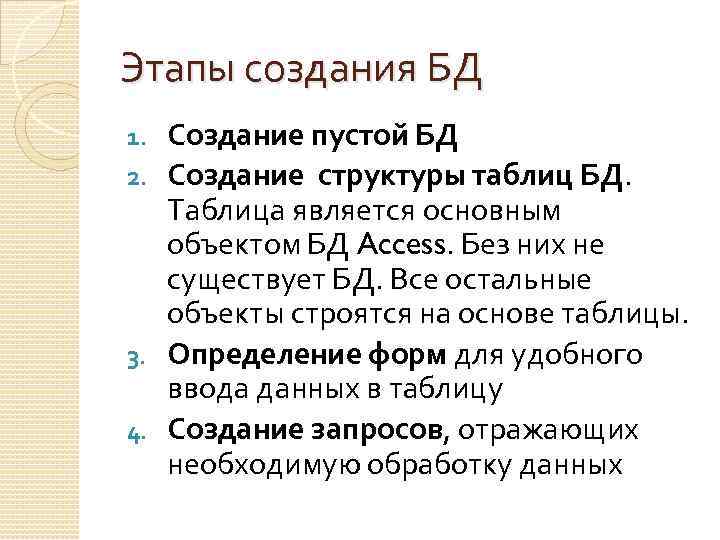 Этапы создания БД

1. Создание пустой БД
2. Создание  структуры таблиц БД. Таблица является основным объектом БД Access. Без них не существует БД. Все остальные объекты строятся на основе таблицы.
3. Определение форм для удобного ввода данных в таблицу
4. Создание запросов, отражающих необходимую обработку данных